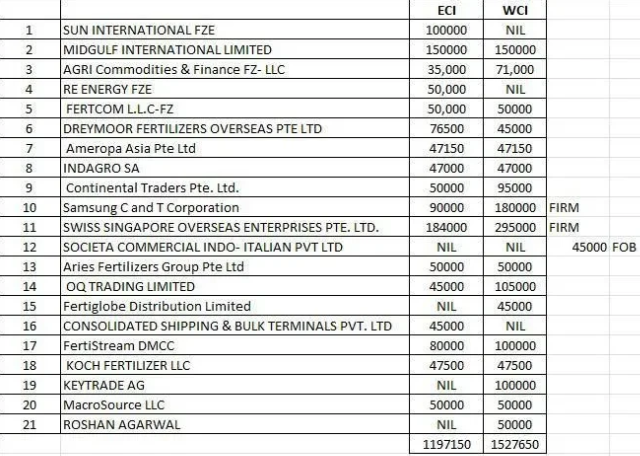 |  |  | ECI | WCI |  |  |
|---|---|---|---|---|---|
| 1 | SUN INTERNATIONAL FZE | 100000 | NIL |  |  |
| 2 | MIDGULF INTERNATIONAL LIMITED | 150000 | 150000 |  |  |
| 3 | AGRI Commodities & Finance FZ- LLC | 35,000 | 71,000 |  |  |
| 4 | RE ENERGY FZE | 50,000 | NIL |  |  |
| 5 | FERTCOM L.L.C-FZ | 50,000 | 50000 |  |  |
| 6 | DREYMOOR FERTILIZERS OVERSEAS PTE LTD | 76500 | 45000 |  |  |
| 7 | Ameropa Asia Pte Ltd | 47150 | 47150 |  |  |
| 8 | INDAGRO SA | 47000 | 47000 |  |  |
| 9 | Continental Traders Pte. Ltd. | 50000 | 95000 |  |  |
| 10 | Samsung C and T Corporation | 90000 | 180000 | FIRM |  |
| 11 | SWISS SINGAPORE OVERSEAS ENTERPRISES PTE. LTD. | 184000 | 295000 | FIRM |  |
| 12 | SOCIETA COMMERCIAL INDO- ITALIAN PVT LTD | NIL | NIL | 45000 | FOB |
| 13 | Aries Fertilizers Group Pte Ltd | 50000 | 50000 |  |  |
| 14 | OQ TRADING LIMITED | 45000 | 105000 |  |  |
| 15 | Fertiglobe Distribution Limited | NIL | 45000 |  |  |
| 16 | CONSOLIDATED SHIPPING & BULK TERMINALS PVT. LTD | 45000 | NIL |  |  |
| 17 | FertiStream DMCC | 80000 | 100000 |  |  |
| 18 | KOCH FERTILIZER LLC | 47500 | 47500 |  |  |
| 19 | KEYTRADE AG | NIL | 100000 |  |  |
| 20 | MacroSource LLC | 50000 | 50000 |  |  |
| 21 | ROSHAN AGARWAL | NIL | 50000 |  |  |
|  |  | 1197150 | 1527650 |  |  |